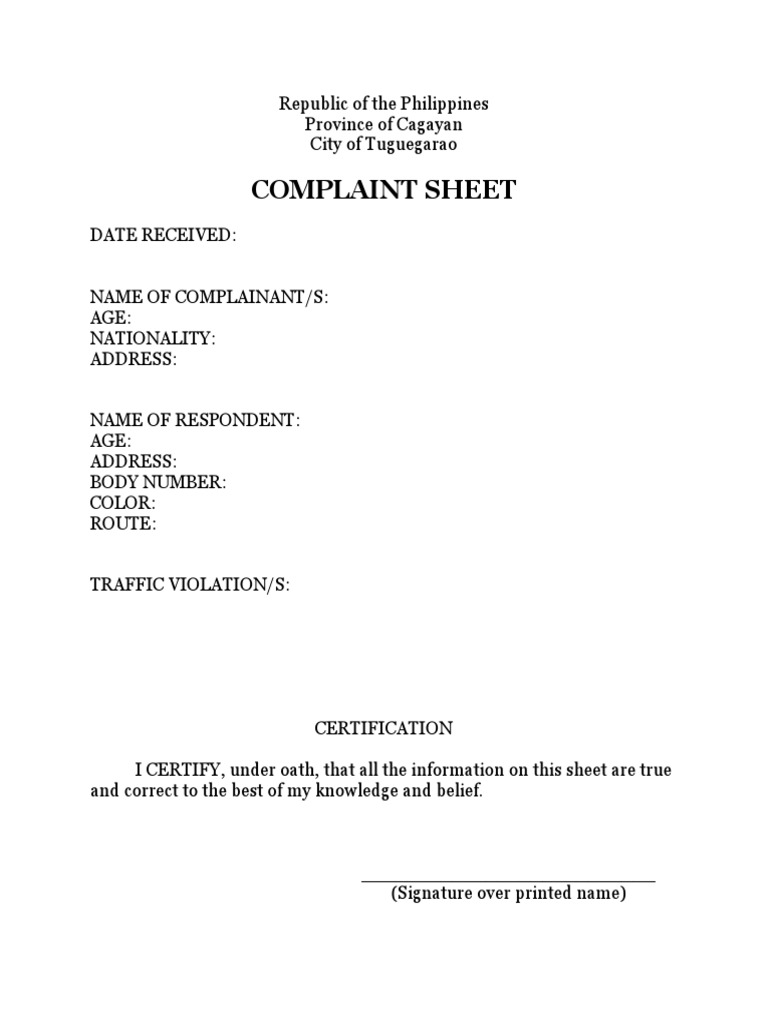 Republic of the Philippines
Province of Cagayan
City of Tuguegarao

COMPLAINT SHEET

DATE RECEIVED:

NAME OF COMPLAINANT/S:
AGE:
NATIONALITY:
ADDRESS:

NAME OF RESPONDENT:
AGE:
ADDRESS:
BODY NUMBER:
COLOR:
ROUTE:

TRAFFIC VIOLATION/S:

CERTIFICATION

I CERTIFY, under oath, that all the information on this sheet are true and correct to the best of my knowledge and belief.

(Signature over printed name)